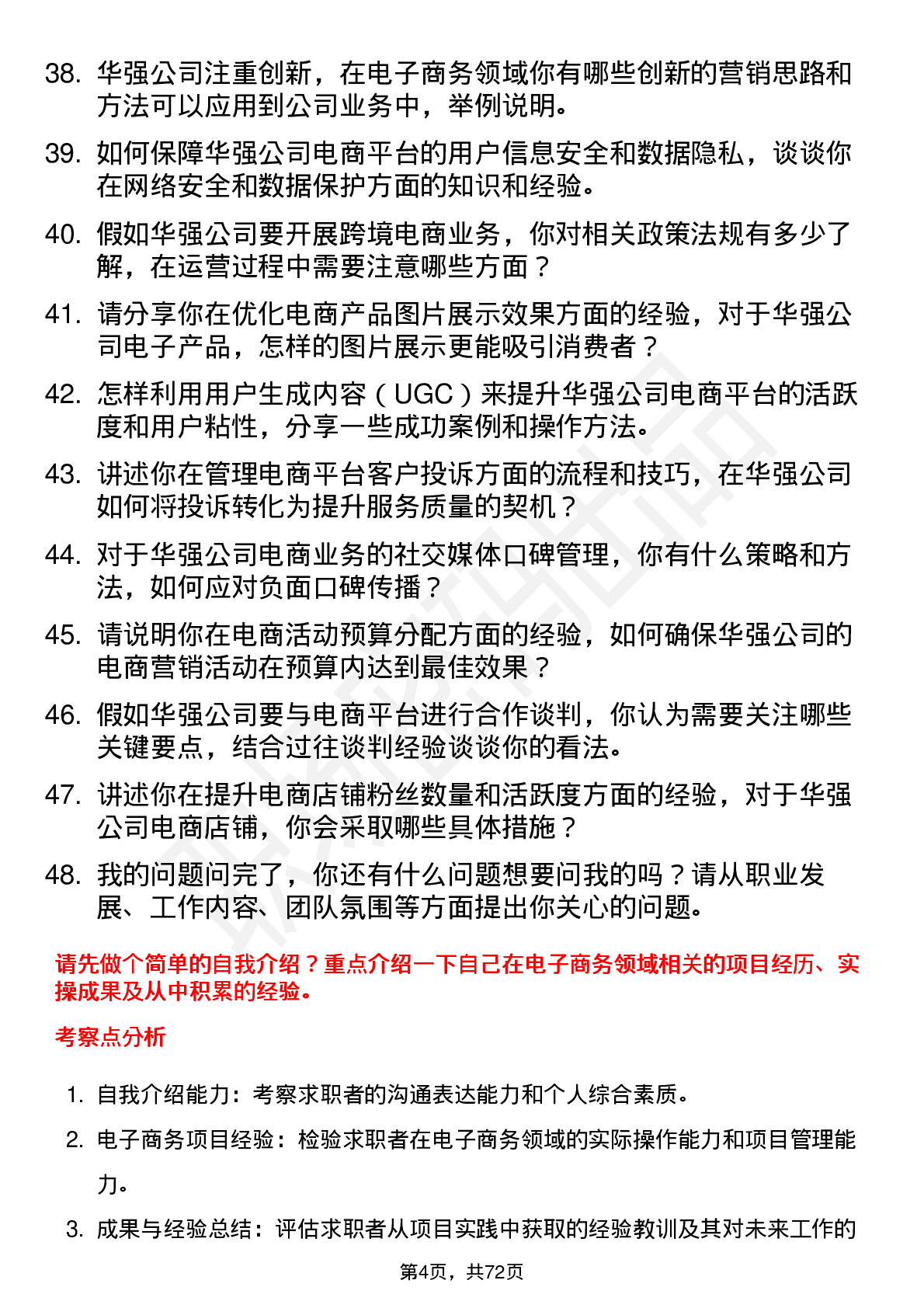 38. 华强公司注重创新，在电子商务领域你有哪些创新的营销思路和方法可以应用到公司业务中，举例说明。

39. 如何保障华强公司电商平台的用户信息安全和数据隐私，谈谈你在网络安全和数据保护方面的知识和经验。

40. 假如华强公司要开展跨境电商业务，你对相关政策法规有多少了解，在运营过程中需要注意哪些方面？

41. 请分享你在优化电商产品图片展示效果方面的经验，对于华强公司电子产品，怎样的图片展示更能吸引消费者？

42. 怎样利用用户生成内容（UGC）来提升华强公司电商平台的活跃度和用户粘性，分享一些成功案例和操作方法。

43. 讲述你在管理电商平台客户投诉方面的流程和技巧，在华强公司如何将投诉转化为提升服务质量的契机？

44. 对于华强公司电商业务的社交媒体口碑管理，你有什么策略和方法，如何应对负面口碑传播？

45. 请说明你在电商活动预算分配方面的经验，如何确保华强公司的电商营销活动在预算内达到最佳效果？

46. 假如华强公司要与电商平台进行合作谈判，你认为需要关注哪些关键要点，结合过往谈判经验谈谈你的看法。

47. 讲述你在提升电商店铺粉丝数量和活跃度方面的经验，对于华强公司电商店铺，你会采取哪些具体措施？

48. 我的问题问完了，你还有什么问题想要问我的吗？请从职业发展、工作内容、团队氛围等方面提出你关心的问题。

请先做个简单的自我介绍？重点介绍一下自己在电子商务领域相关的项目经历、实操成果及从中积累的经验。

考察点分析

1. 自我介绍能力：考察求职者的沟通表达能力和个人综合素质。

2. 电子商务项目经验：检验求职者在电子商务领域的实际操作能力和项目管理能力。

3. 成果与经验总结：评估求职者从项目实践中获取的经验教训及其对未来工作的

第4页，共72页